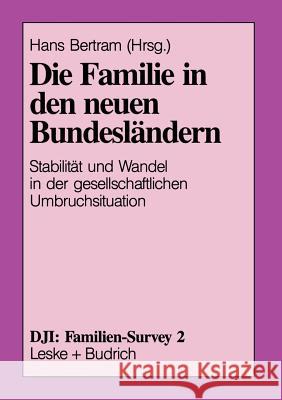 Hans Bertram (Hrsg.)

Die Familie in den neuen Bundesländern

Stabilität und Wandel in der gesellschaftlichen Umbruchsituation

DJI: Familien-Survey 2
Leske + Budrich

Kraina Książek